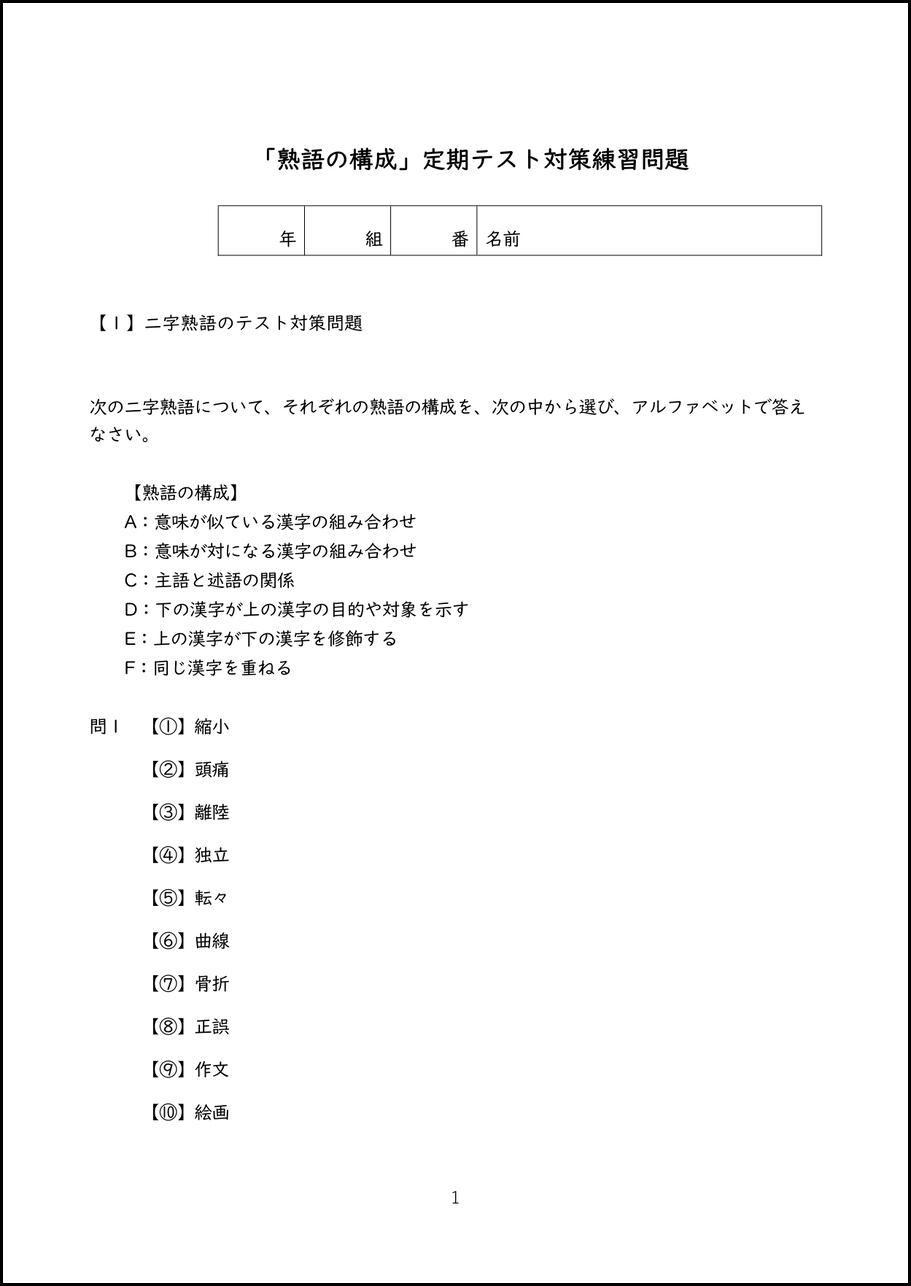 「熟語の構成」定期テスト対策練習問題

| 年 | 組 | 番 | 名前 |
|---|---|---|---|

【１】二字熟語のテスト対策問題

次の二字熟語について、それぞれの熟語の構成を、次の中から選び、アルファベットで答えなさい。

【熟語の構成】
A：意味が似ている漢字の組み合わせ
B：意味が対になる漢字の組み合わせ
C：主語と述語の関係
D：下の漢字が上の漢字の目的や対象を示す
E：上の漢字が下の漢字を修飾する
F：同じ漢字を重ねる

問１　【①】縮小

【②】頭痛

【③】離陸

【④】独立

【⑤】転々

【⑥】曲線

【⑦】骨折

【⑧】正誤

【⑨】作文

【⑩】絵画

1